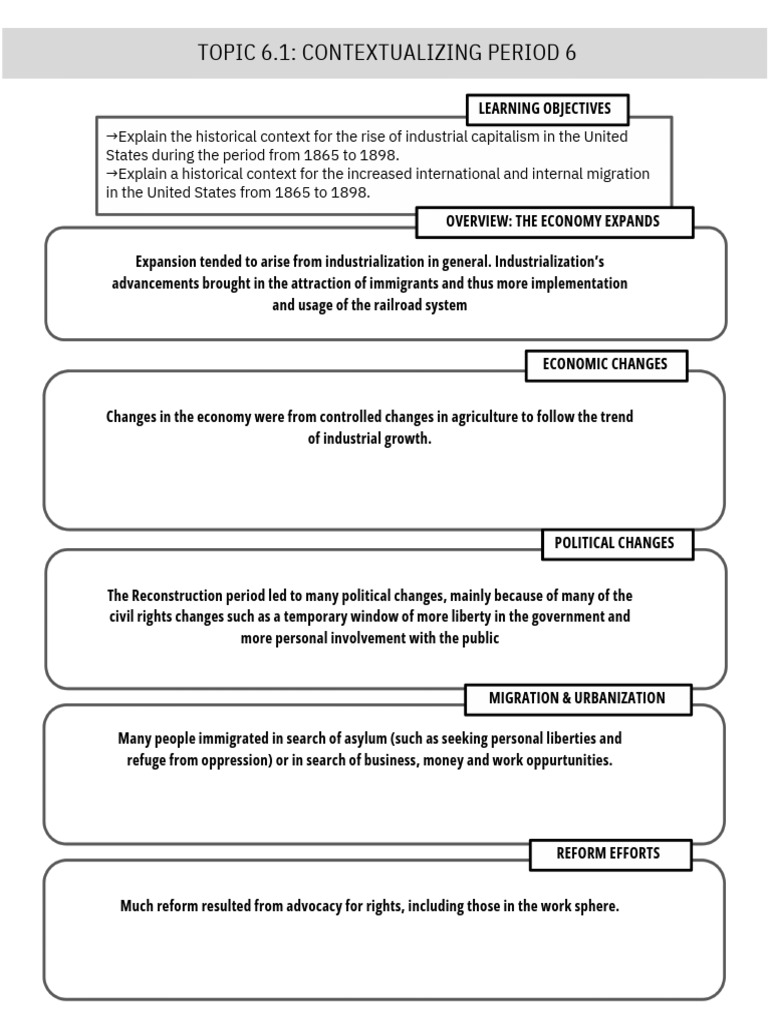 TOPIC 6.1: CONTEXTUALIZING PERIOD 6

LEARNING OBJECTIVES

→Explain the historical context for the rise of industrial capitalism in the United States during the period from 1865 to 1898.
→Explain a historical context for the increased international and internal migration in the United States from 1865 to 1898.

OVERVIEW: THE ECONOMY EXPANDS

Expansion tended to arise from industrialization in general. Industrialization's advancements brought in the attraction of immigrants and thus more implementation and usage of the railroad system

ECONOMIC CHANGES

Changes in the economy were from controlled changes in agriculture to follow the trend of industrial growth.

POLITICAL CHANGES

The Reconstruction period led to many political changes, mainly because of many of the civil rights changes such as a temporary window of more liberty in the government and more personal involvement with the public

MIGRATION & URBANIZATION

Many people immigrated in search of asylum (such as seeking personal liberties and refuge from oppression) or in search of business, money and work oppurtunities.

REFORM EFFORTS

Much reform resulted from advocacy for rights, including those in the work sphere.